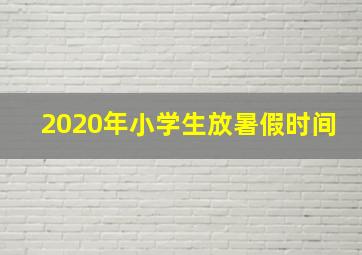 2020年小学生放暑假时间